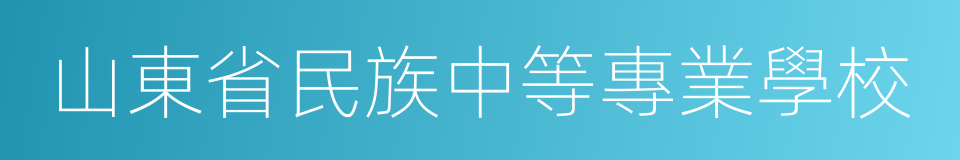 山東省民族中等專業學校